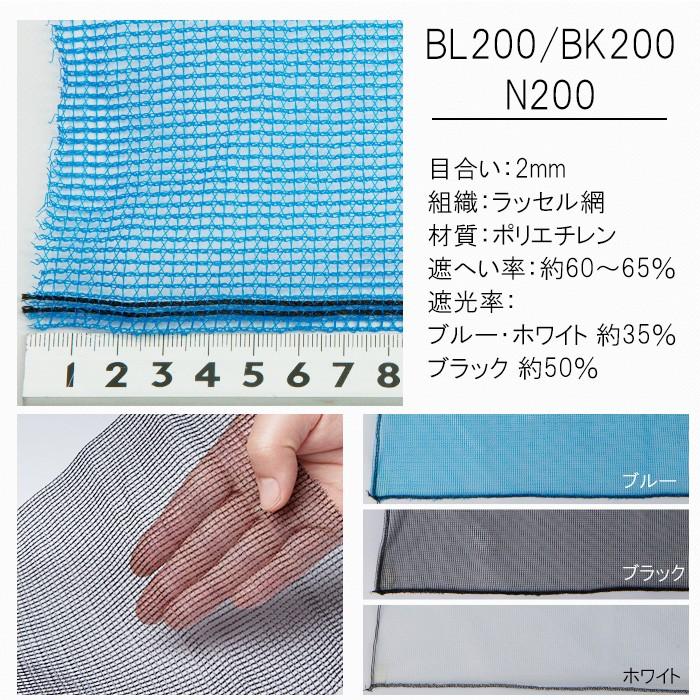 BL200/BK200
N200

目合い：2mm
組織：ラッセル網
材質：ポリエチレン
遮へい率：約60～65%
遮光率：
ブルー・ホワイト 約35%
ブラック 約50%

1 2 3 4 5 6 7 8

ブルー

ブラック

ホワイト